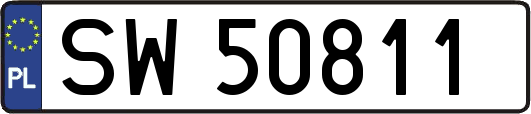 PL
SW 50811